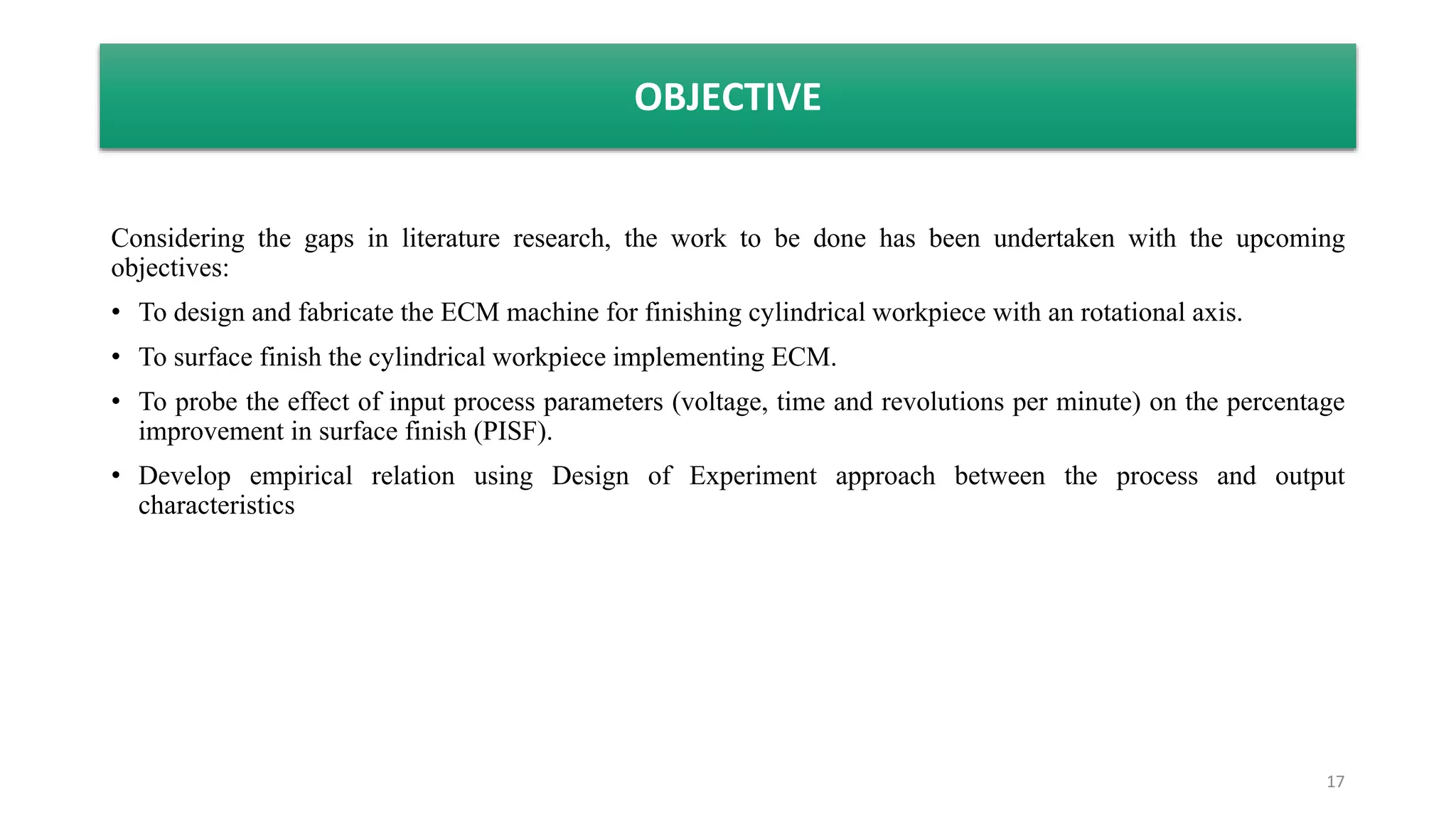 OBJECTIVE

Considering the gaps in literature research, the work to be done has been undertaken with the upcoming objectives:

• To design and fabricate the ECM machine for finishing cylindrical workpiece with an rotational axis.

• To surface finish the cylindrical workpiece implementing ECM.

• To probe the effect of input process parameters (voltage, time and revolutions per minute) on the percentage improvement in surface finish (PISF).

• Develop empirical relation using Design of Experiment approach between the process and output characteristics

17